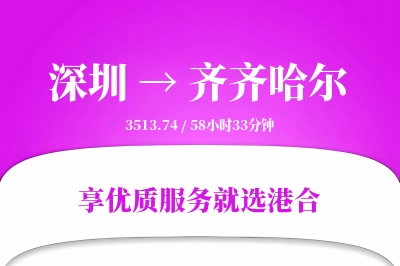 深圳 → 齐齐哈尔

3513.74 / 58小时33分钟

享优质服务就选港合